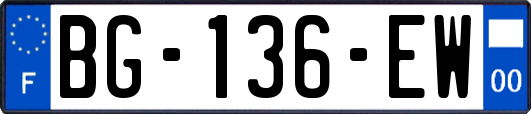 F
BG-136-EW
00